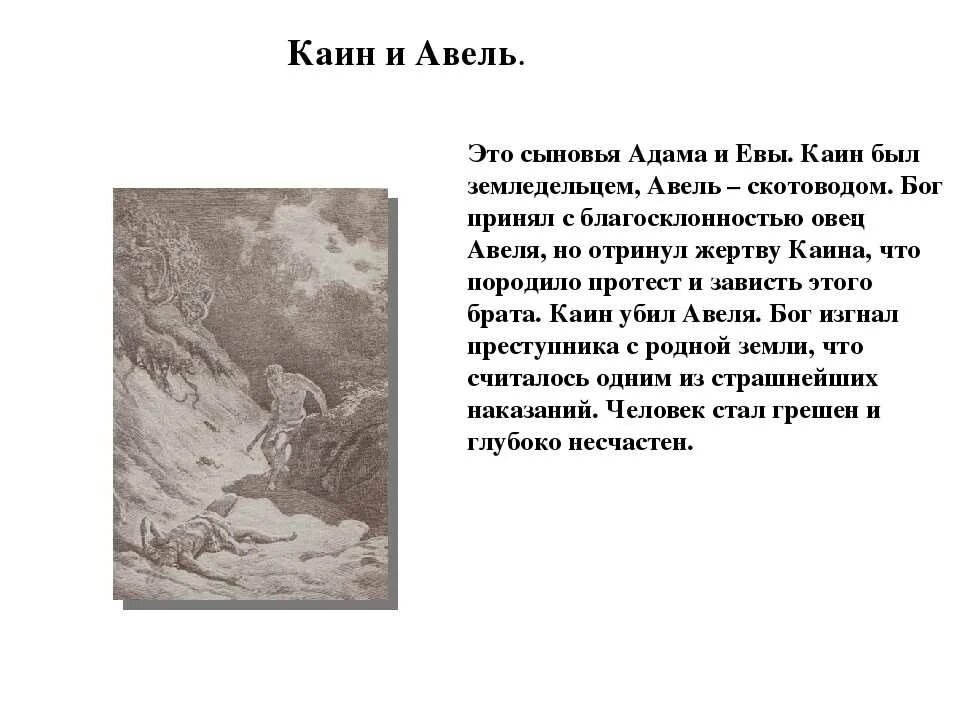 Каин и Авель.

Это сыновья Адама и Евы. Каин был земледельцем, Авель – скотоводом. Бог принял с благосклонностью овец Авеля, но отринул жертву Каина, что породило протест и зависть этого брата. Каин убил Авеля. Бог изгнал преступника с родной земли, что считалось одним из страшнейших наказаний. Человек стал грешен и глубоко несчастен.